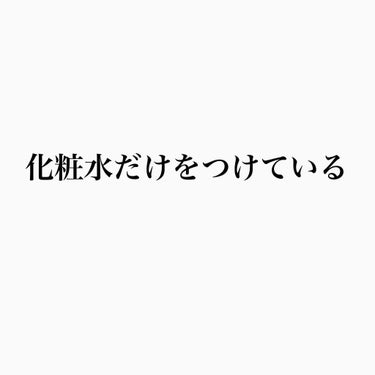 化粧水だけをつけている